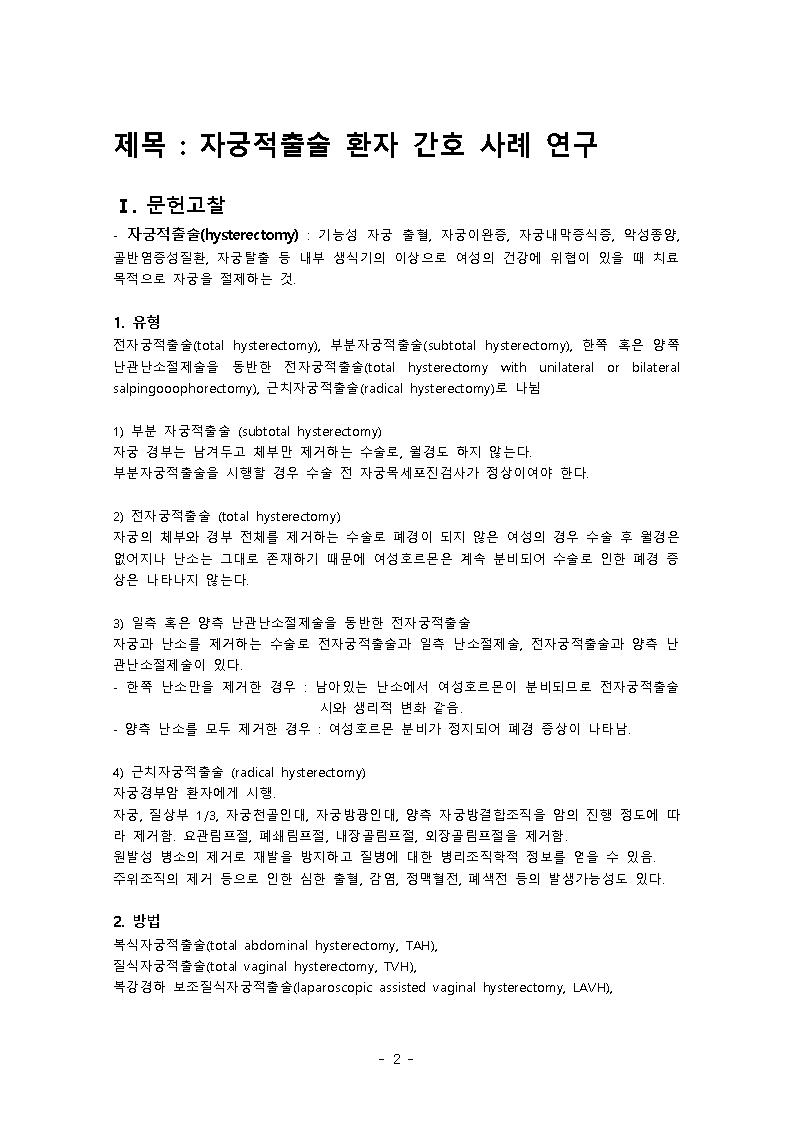 제목 : 자궁적출술 환자 간호 사례 연구

Ⅰ. 문헌고찰

- 자궁적출술(hysterectomy) : 기능성 자궁 출혈, 자궁이완증, 자궁내막증식증, 악성종양, 골반염증성질환, 자궁탈출 등 내부 생식기의 이상으로 여성의 건강에 위협이 있을 때 치료 목적으로 자궁을 절제하는 것.

1. 유형

전자궁적출술(total hysterectomy), 부분자궁적출술(subtotal hysterectomy), 한쪽 혹은 양쪽 난관난소절제술을 동반한 전자궁적출술(total hysterectomy with unilateral or bilateral salpingooophorectomy), 근치자궁적출술(radical hysterectomy)로 나뉨

1) 부분 자궁적출술 (subtotal hysterectomy)
자궁 경부는 남겨두고 체부만 제거하는 수술로, 월경도 하지 않는다.
부분자궁적출술을 시행할 경우 수술 전 자궁목세포진검사가 정상이여야 한다.

2) 전자궁적출술 (total hysterectomy)
자궁의 체부와 경부 전체를 제거하는 수술로 폐경이 되지 않은 여성의 경우 수술 후 월경은 없어지나 난소는 그대로 존재하기 때문에 여성호르몬은 계속 분비되어 수술로 인한 폐경 증상은 나타나지 않는다.

3) 일측 혹은 양측 난관난소절제술을 동반한 전자궁적출술
자궁과 난소를 제거하는 수술로 전자궁적출술과 일측 난소절제술, 전자궁적출술과 양측 난관난소절제술이 있다.
- 한쪽 난소만을 제거한 경우 : 남아있는 난소에서 여성호르몬이 분비되므로 전자궁적출술 시와 생리적 변화 같음.
- 양측 난소를 모두 제거한 경우 : 여성호르몬 분비가 정지되어 폐경 증상이 나타남.

4) 근치자궁적출술 (radical hysterectomy)
자궁경부암 환자에게 시행.
자궁, 질상부 1/3, 자궁천골인대, 자궁방광인대, 양측 자궁방결합조직을 암의 진행 정도에 따라 제거함. 요관림프절, 폐쇄림프절, 내장골림프절, 외장골림프절을 제거함.
원발성 병소의 제거로 재발을 방지하고 질병에 대한 병리조직학적 정보를 얻을 수 있음.
주위조직의 제거 등으로 인한 심한 출혈, 감염, 정맥혈전, 폐색전 등의 발생가능성도 있다.

2. 방법

복식자궁적출술(total abdominal hysterectomy, TAH),
질식자궁적출술(total vaginal hysterectomy, TVH),
복강경하 보조질식자궁적출술(laparoscopic assisted vaginal hysterectomy, LAVH),

- 2 -